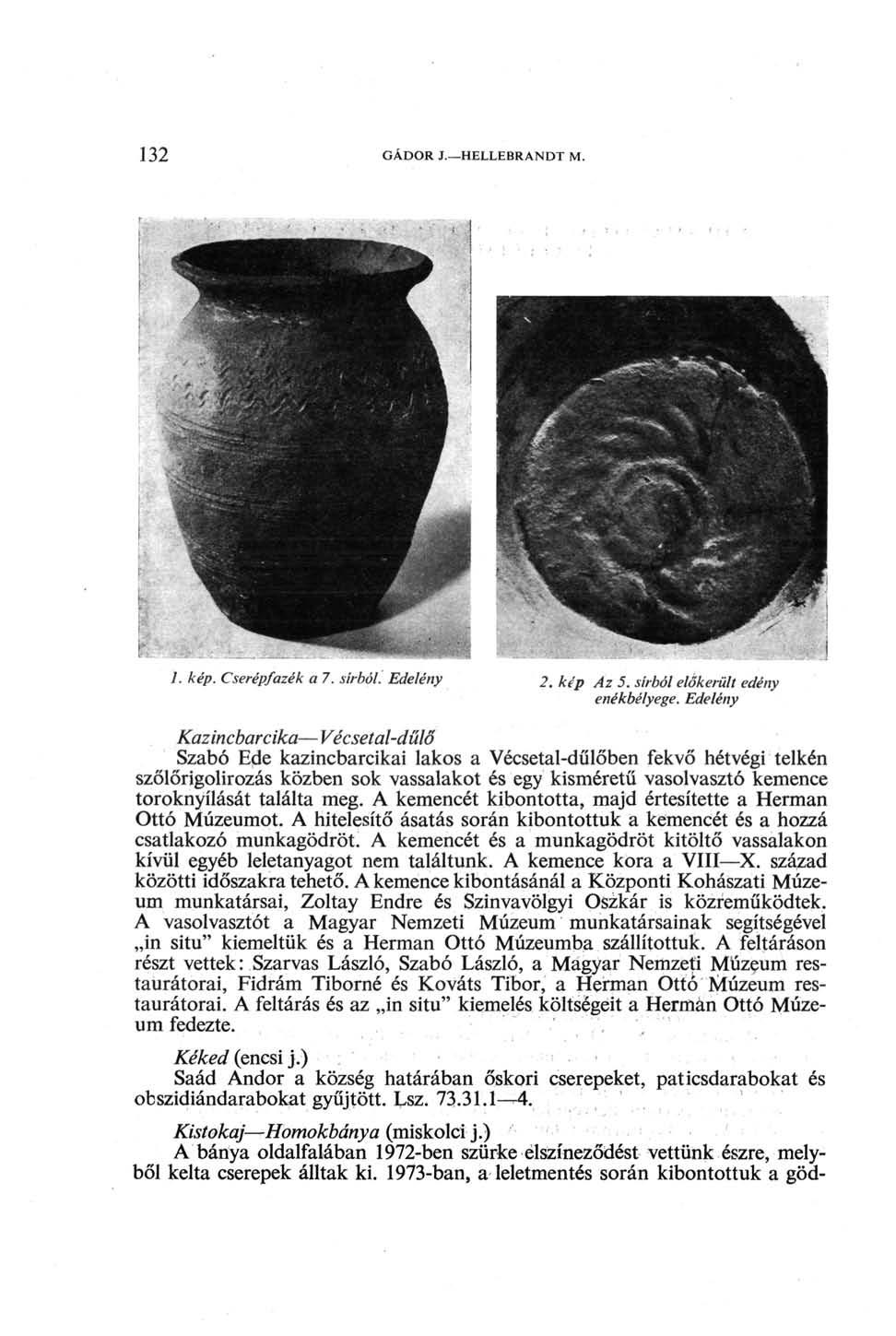 132 GÁDOR J.—HELLEBRANDT M.

1. kép. Cserépfazék a 7. sírból. Edelény

2. kép Az 5. sírból előkerült edény enékbélyege. Edelény

Kazincbarcika—Vécsetal-dűlő
Szabó Ede kazincbarcikai lakos a Vécsetal-dűlőben fekvő hétvégi telkén szőlőrigolirozás közben sok vassalakot és egy kisméretű vasolvasztó kemence toroknyílását találta meg. A kemencét kibontotta, majd értesítette a Herman Ottó Múzeumot. A hitelesítő ásatás során kibontottuk a kemencét és a hozzá csatlakozó munkagödröt. A kemencét és a munkagödröt kitöltő vassalakon kívül egyéb leletanyagot nem találtunk. A kemence kora a VIII—X. század közötti időszakra tehető. A kemence kibontásánál a Központi Kohászati Múzeum munkatársai, Zoltay Endre és Szinvavölgyi Oszkár is közreműködtek. A vasolvasztót a Magyar Nemzeti Múzeum munkatársainak segítségével „in situ" kiemeltük és a Herman Ottó Múzeumba szállítottuk. A feltáráson részt vettek: Szarvas László, Szabó László, a Magyar Nemzeti Múzeum restaurátorai, Fidrám Tiborné és Kováts Tibor, a Herman Ottó Múzeum restaurátorai. A feltárás és az „in situ" kiemelés költségeit a Herman Ottó Múzeum fedezte.

Kéked (encsi j.)
Saád Andor a község határában őskori cserepeket, paticsdarabokat és obszidiándarabokat gyűjtött. Lsz. 73.31.1—4.

Kistokaj—Homokbánya (miskolci j.)
A bánya oldalfalában 1972-ben szürke elszíneződést vettünk észre, melyből kelta cserepek álltak ki. 1973-ban, a leletmentés során kibontottuk a göd-